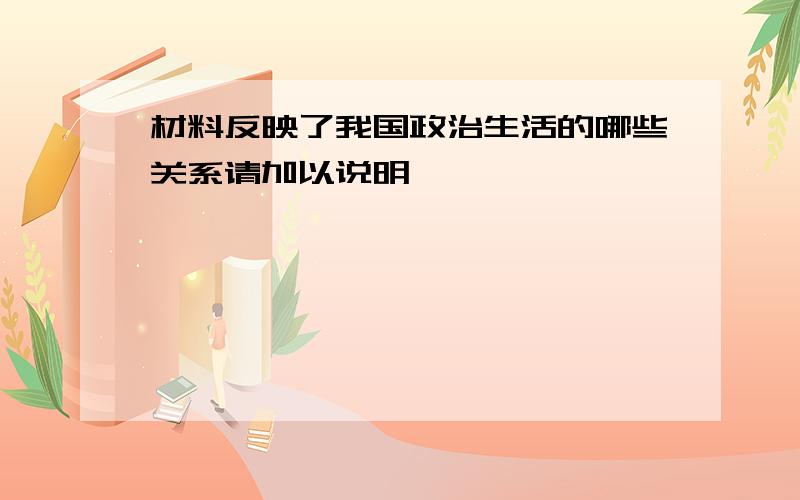 材料反映了我国政治生活的哪些关系请加以说明